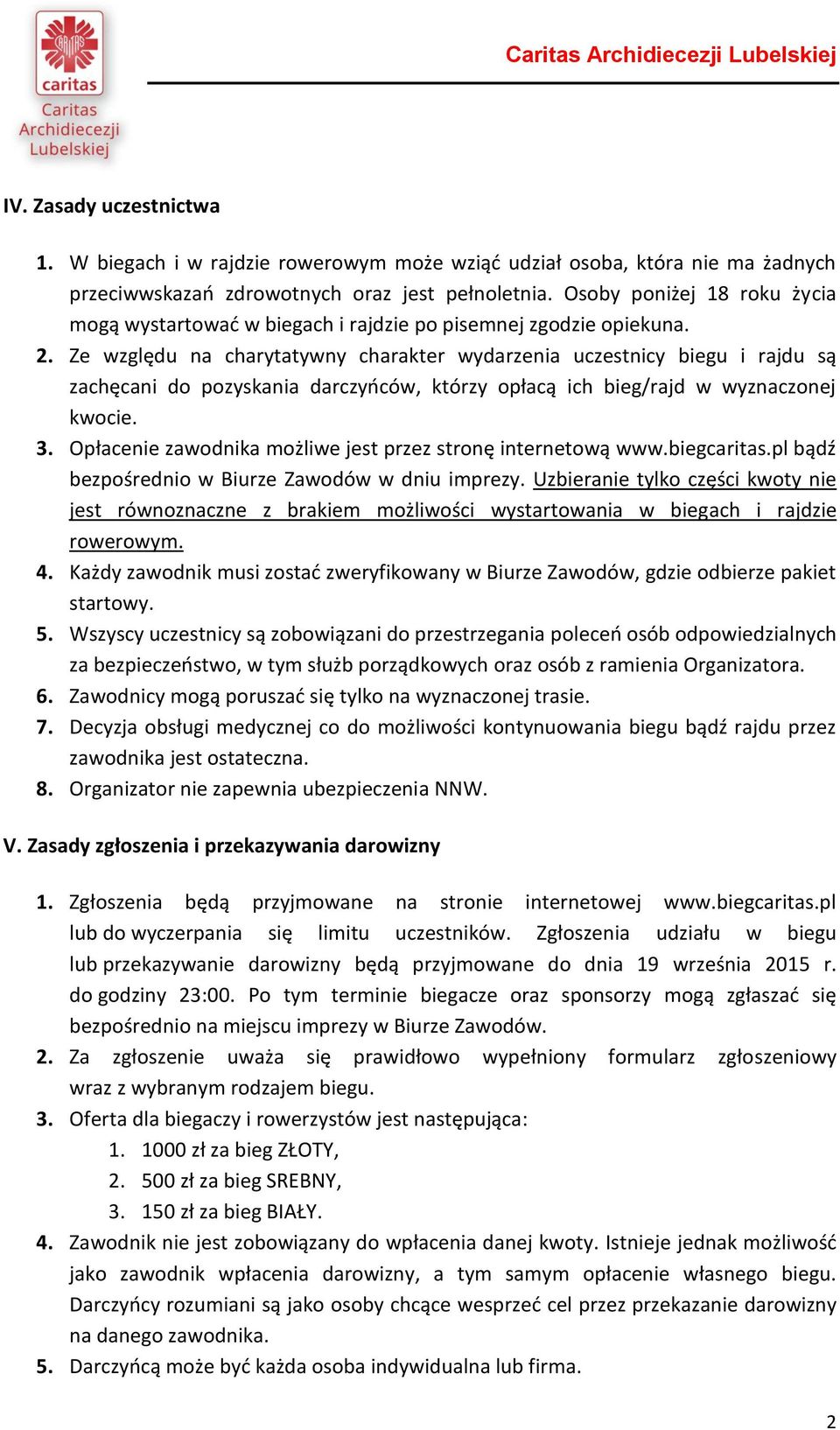 caritas
Caritas Archidiecezji Lubelskiej

Caritas Archidiecezji Lubelskiej

IV. Zasady uczestnictwa

1. W biegach i w rajdzie rowerowym może wziąć udział osoba, która nie ma żadnych przeciwwskazań zdrowotnych oraz jest pełnoletnia. Osoby poniżej 18 roku życia mogą wystartować w biegach i rajdzie po pisemnej zgodzie opiekuna.
2. Ze względu na charytatywny charakter wydarzenia uczestnicy biegu i rajdu są zachęcani do pozyskania darczyńców, którzy opłacą ich bieg/rajd w wyznaczonej kwocie.
3. Opłacenie zawodnika możliwe jest przez stronę internetową www.biegcaritas.pl bądź bezpośrednio w Biurze Zawodów w dniu imprezy. Uzbieranie tylko części kwoty nie jest równoznaczne z brakiem możliwości wystartowania w biegach i rajdzie rowerowym.
4. Każdy zawodnik musi zostać zweryfikowany w Biurze Zawodów, gdzie odbierze pakiet startowy.
5. Wszyscy uczestnicy są zobowiązani do przestrzegania poleceń osób odpowiedzialnych za bezpieczeństwo, w tym służb porządkowych oraz osób z ramienia Organizatora.
6. Zawodnicy mogą poruszać się tylko na wyznaczonej trasie.
7. Decyzja obsługi medycznej co do możliwości kontynuowania biegu bądź rajdu przez zawodnika jest ostateczna.
8. Organizator nie zapewnia ubezpieczenia NNW.

V. Zasady zgłoszenia i przekazywania darowizny

1. Zgłoszenia będą przyjmowane na stronie internetowej www.biegcaritas.pl lub do wyczerpania się limitu uczestników. Zgłoszenia udziału w biegu lub przekazywanie darowizny będą przyjmowane do dnia 19 września 2015 r. do godziny 23:00. Po tym terminie biegacze oraz sponsorzy mogą zgłaszać się bezpośrednio na miejscu imprezy w Biurze Zawodów.
2. Za zgłoszenie uważa się prawidłowo wypełniony formularz zgłoszeniowy wraz z wybranym rodzajem biegu.
3. Oferta dla biegaczy i rowerzystów jest następująca:
1. 1000 zł za bieg ZŁOTY,
2. 500 zł za bieg SREBNY,
3. 150 zł za bieg BIAŁY.
4. Zawodnik nie jest zobowiązany do wpłacenia danej kwoty. Istnieje jednak możliwość jako zawodnik wpłacenia darowizny, a tym samym opłacenie własnego biegu. Darczyńcy rozumiani są jako osoby chcące wesprzeć cel przez przekazanie darowizny na danego zawodnika.
5. Darczyńcą może być każda osoba indywidualna lub firma.

2